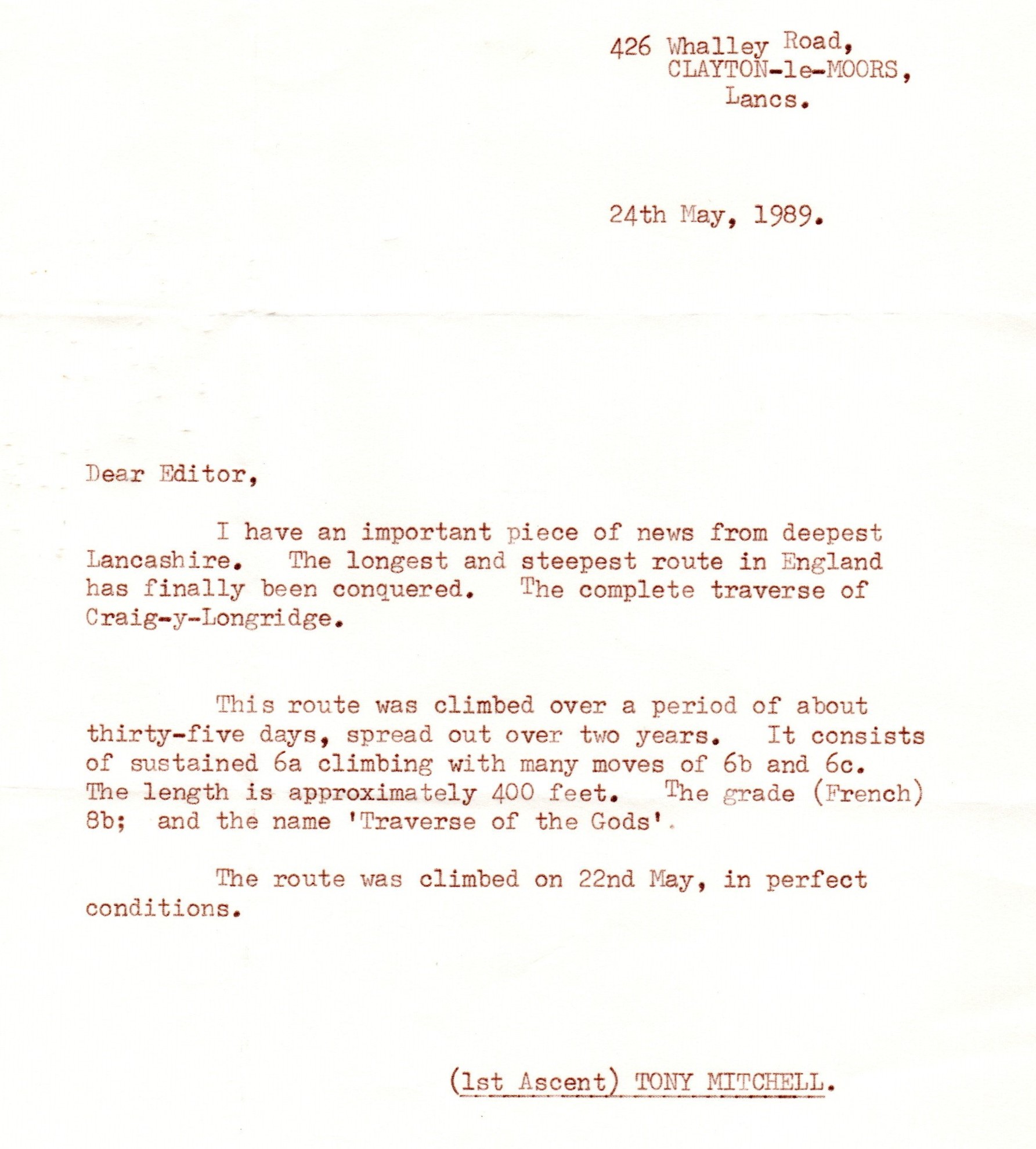 426 Whalley Road,
CLAYTON-le-MOORS,
Lancs.

24th May, 1989.

Dear Editor,

I have an important piece of news from deepest Lancashire. The longest and steepest route in England has finally been conquered. The complete traverse of Craig-y-Longridge.

This route was climbed over a period of about thirty-five days, spread out over two years. It consists of sustained 6a climbing with many moves of 6b and 6c. The length is approximately 400 feet. The grade (French) 8b; and the name 'Traverse of the Gods'.

The route was climbed on 22nd May, in perfect conditions.

(1st Ascent) TONY MITCHELL.